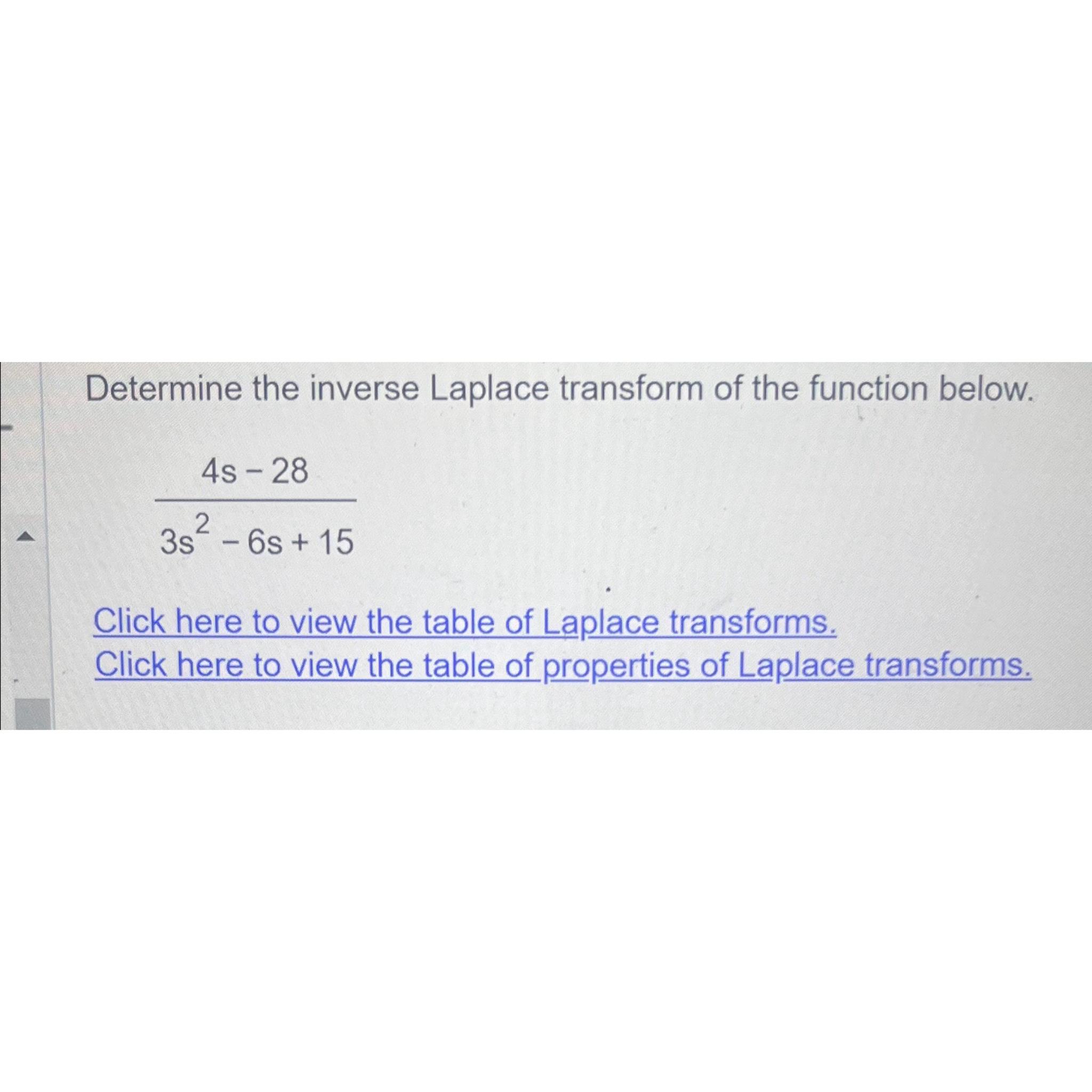 Determine the inverse Laplace transform of the function below.

$\frac{4s-28}{3s^2-6s+15}$

Click here to view the table of Laplace transforms.
Click here to view the table of properties of Laplace transforms.